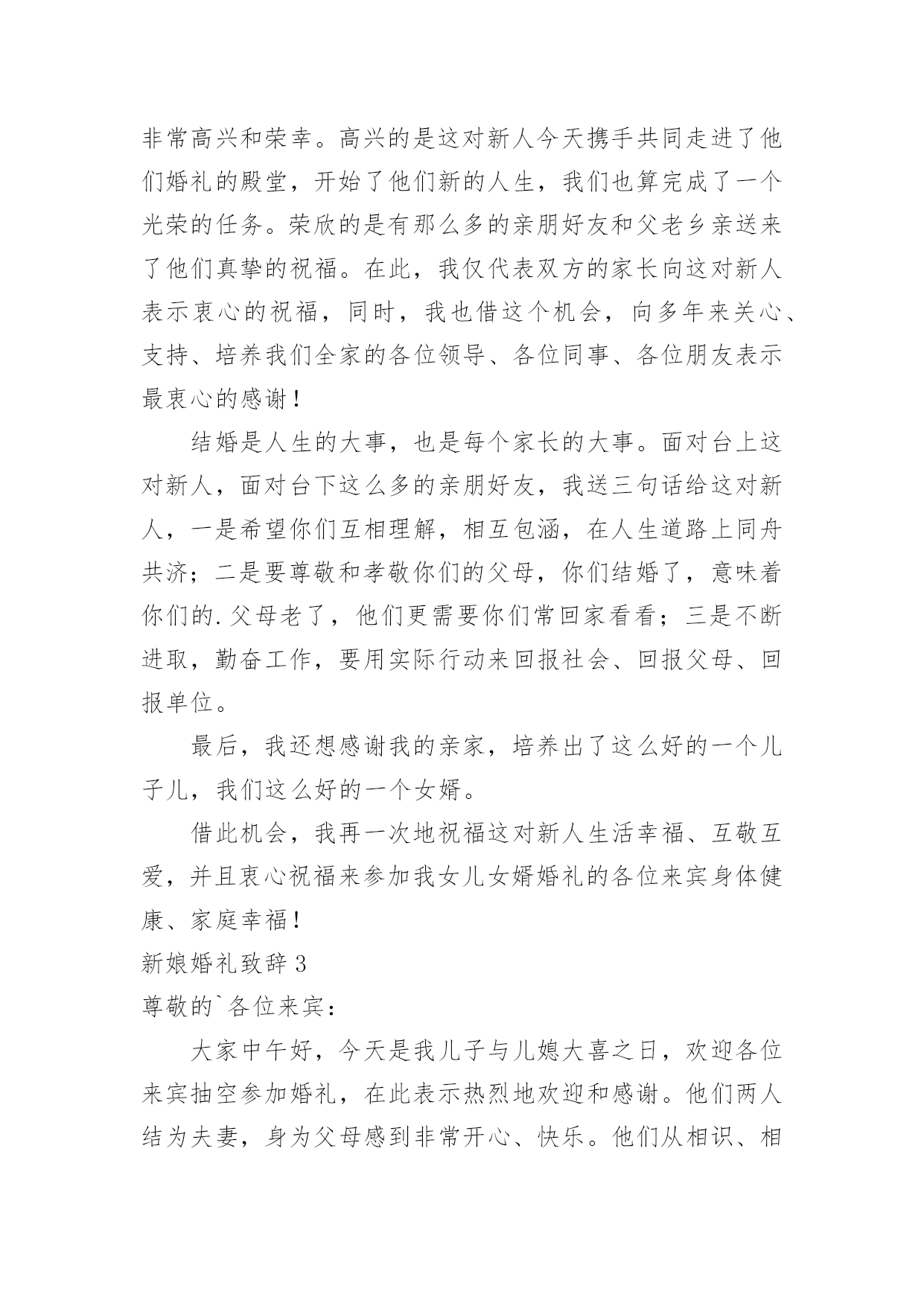 非常高兴和荣幸。高兴的是这对新人今天携手共同走进了他们婚礼的殿堂，开始了他们新的人生，我们也算完成了一个光荣的任务。荣欣的是有那么多的亲朋好友和父老乡亲送来了他们真挚的祝福。在此，我仅代表双方的家长向这对新人表示衷心的祝福，同时，我也借这个机会，向多年来关心、支持、培养我们全家的各位领导、各位同事、各位朋友表示最衷心的感谢！

结婚是人生的大事，也是每个家长的大事。面对台上这对新人，面对台下这么多的亲朋好友，我送三句话给这对新人，一是希望你们互相理解，相互包涵，在人生道路上同舟共济；二是要尊敬和孝敬你们的父母，你们结婚了，意味着你们的.父母老了，他们更需要你们常回家看看；三是不断进取，勤奋工作，要用实际行动来回报社会、回报父母、回报单位。

最后，我还想感谢我的亲家，培养出了这么好的一个儿子儿，我们这么好的一个女婿。

借此机会，我再一次地祝福这对新人生活幸福、互敬互爱，并且衷心祝福来参加我女儿女婿婚礼的各位来宾身体健康、家庭幸福！

新娘婚礼致辞3

尊敬的`各位来宾：

大家中午好，今天是我儿子与儿媳大喜之日，欢迎各位来宾抽空参加婚礼，在此表示热烈地欢迎和感谢。他们两人结为夫妻，身为父母感到非常开心、快乐。他们从相识、相